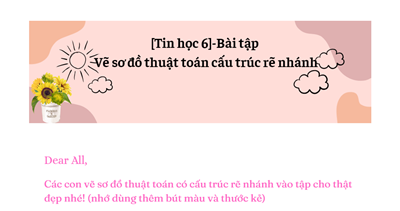 [Tin học 6]-Bài tập
Vẽ sơ đồ thuật toán cấu trúc rẽ nhánh

Dear All,

Các con vẽ sơ đồ thuật toán có cấu trúc rẽ nhánh vào tập cho thật đẹp nhé! (nhớ dùng thêm bút màu và thước kẻ)